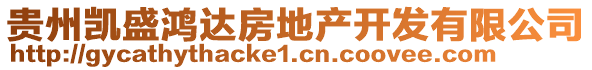 贵州凯盛鸿达房地产开发有限公司
http://gycathythacke1.cn.coovee.com